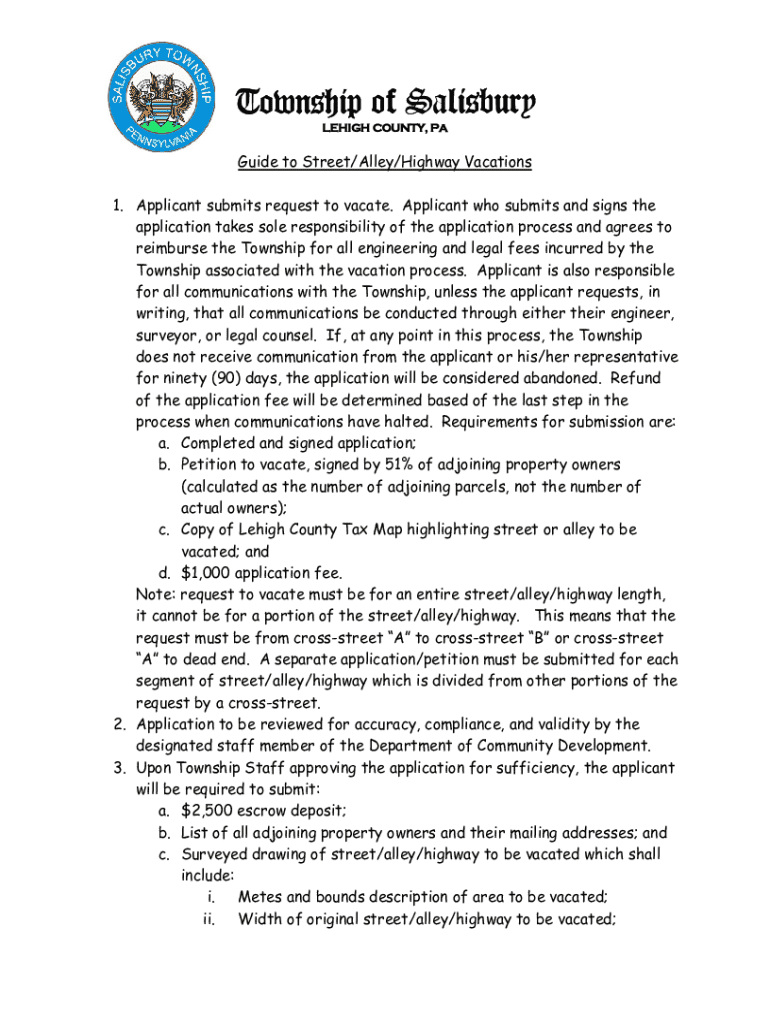 SALISBURY TOWNSHIP PENNSYLVANIA

Township of Salisbury
LEHIGH COUNTY, PA

Guide to Street/Alley/Highway Vacations

1. Applicant submits request to vacate. Applicant who submits and signs the application takes sole responsibility of the application process and agrees to reimburse the Township for all engineering and legal fees incurred by the Township associated with the vacation process. Applicant is also responsible for all communications with the Township, unless the applicant requests, in writing, that all communications be conducted through either their engineer, surveyor, or legal counsel. If, at any point in this process, the Township does not receive communication from the applicant or his/her representative for ninety (90) days, the application will be considered abandoned. Refund of the application fee will be determined based of the last step in the process when communications have halted. Requirements for submission are:
a. Completed and signed application;
b. Petition to vacate, signed by 51% of adjoining property owners (calculated as the number of adjoining parcels, not the number of actual owners);
c. Copy of Lehigh County Tax Map highlighting street or alley to be vacated; and
d. $1,000 application fee.
Note: request to vacate must be for an entire street/alley/highway length, it cannot be for a portion of the street/alley/highway. This means that the request must be from cross-street “A” to cross-street “B” or cross-street “A” to dead end. A separate application/petition must be submitted for each segment of street/alley/highway which is divided from other portions of the request by a cross-street.
2. Application to be reviewed for accuracy, compliance, and validity by the designated staff member of the Department of Community Development.
3. Upon Township Staff approving the application for sufficiency, the applicant will be required to submit:
a. $2,500 escrow deposit;
b. List of all adjoining property owners and their mailing addresses; and
c. Surveyed drawing of street/alley/highway to be vacated which shall include:
i. Metes and bounds description of area to be vacated;
ii. Width of original street/alley/highway to be vacated;